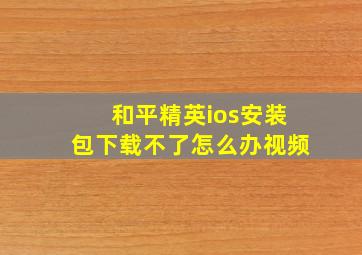 和平精英ios安装包下载不了怎么办视频